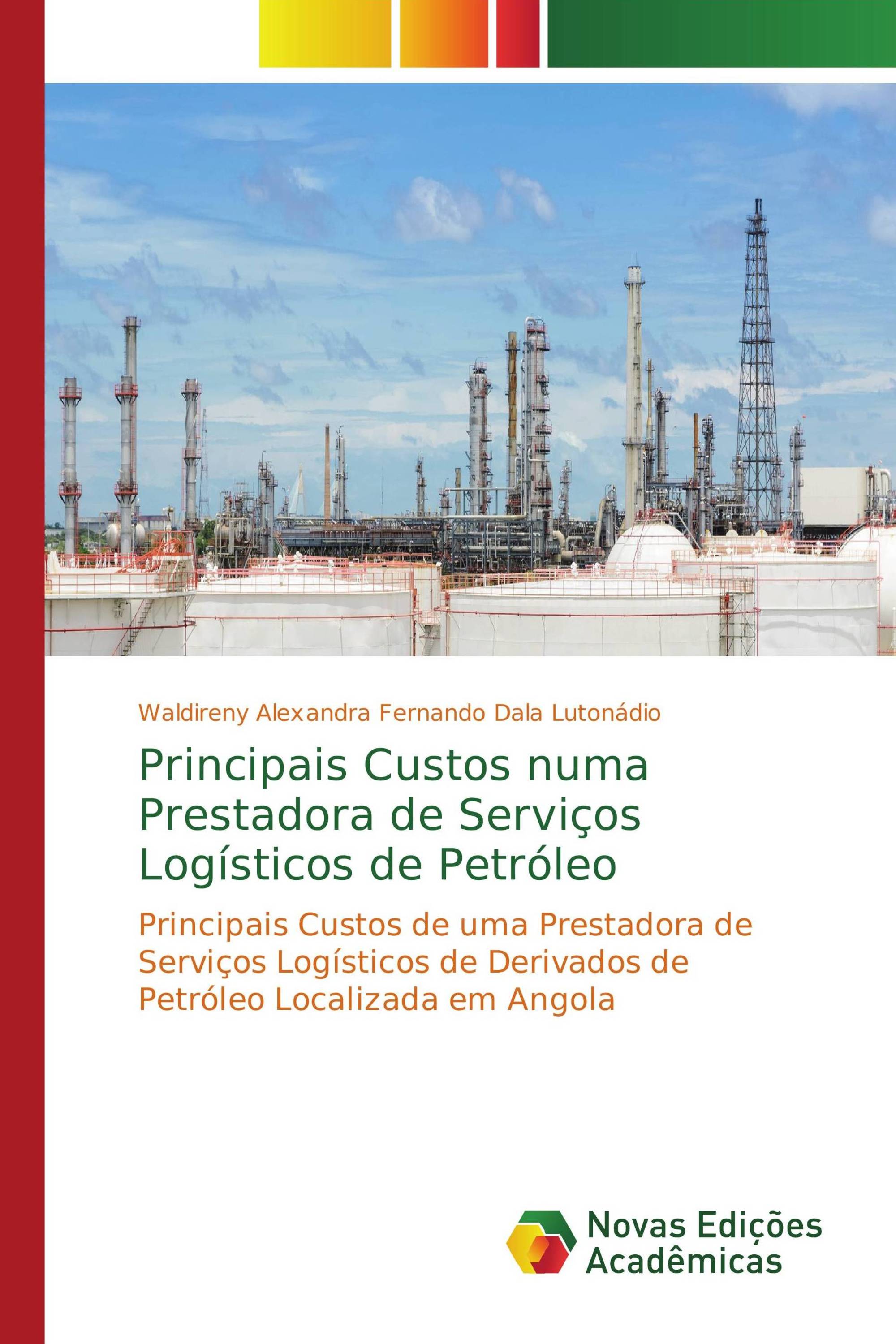 Waldireny Alexandra Fernando Dala Lutonádio

Principais Custos numa Prestadora de Serviços Logísticos de Petróleo

Principais Custos de uma Prestadora de Serviços Logísticos de Derivados de Petróleo Localizada em Angola

Novas Edições Acadêmicas